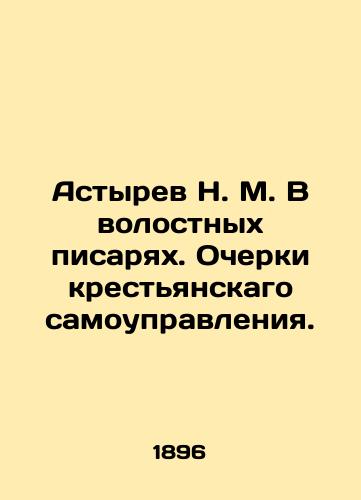 Астырев Н. М. В волостных писарях. Очерки крестьянскаго самоуправления.

1896